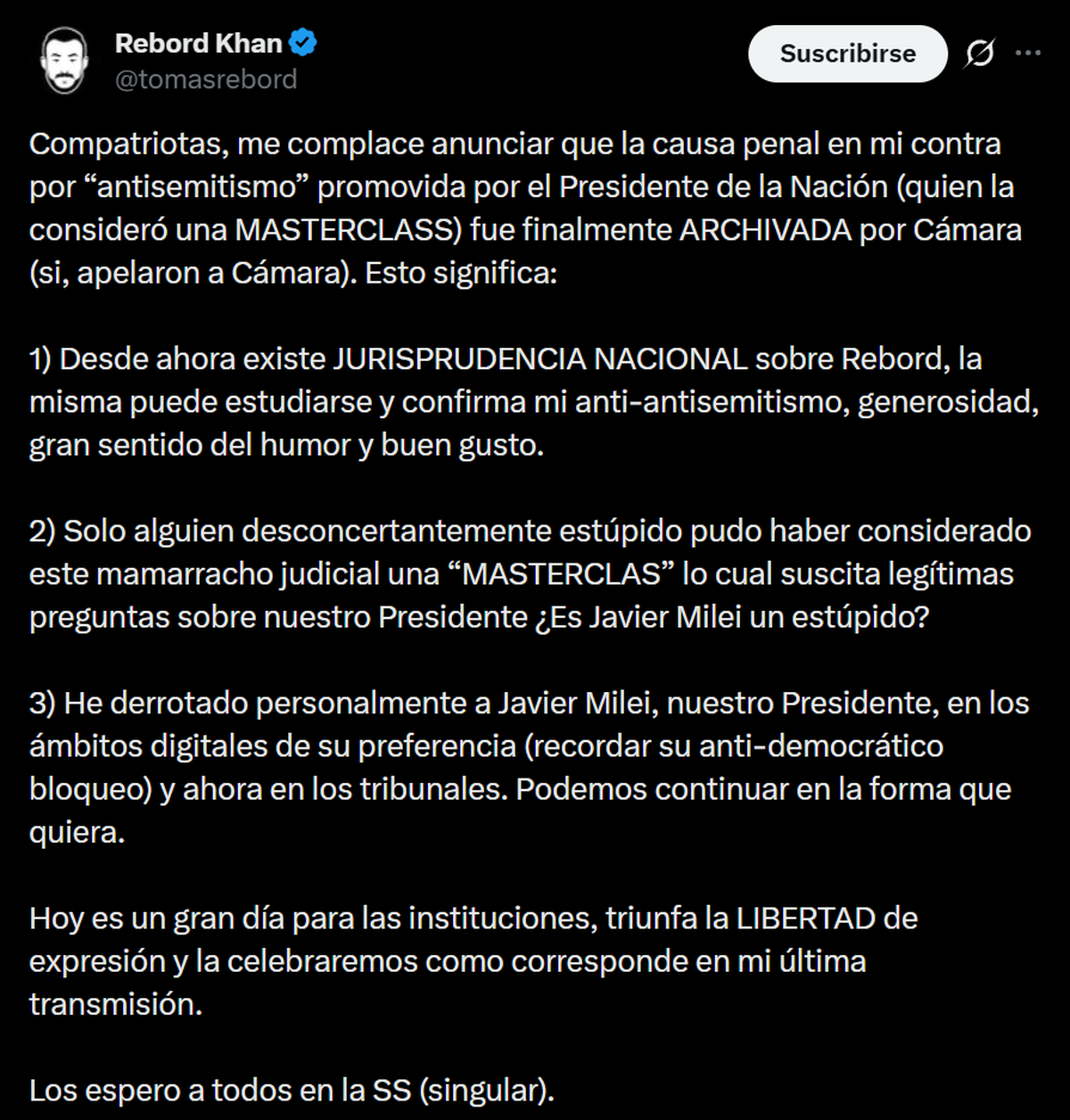 Rebord Khan
@tomasrebord

Suscribirse

Compatriotas, me complace anunciar que la causa penal en mi contra por “antisemitismo” promovida por el Presidente de la Nación (quien la consideró una MASTERCLASS) fue finalmente ARCHIVADA por Cámara (si, apelaron a Cámara). Esto significa:

1) Desde ahora existe JURISPRUDENCIA NACIONAL sobre Rebord, la misma puede estudiarse y confirma mi anti-antisemitismo, generosidad, gran sentido del humor y buen gusto.

2) Solo alguien desconcertantemente estúpido pudo haber considerado este mamarracho judicial una “MASTERCLAS” lo cual suscita legítimas preguntas sobre nuestro Presidente ¿Es Javier Milei un estúpido?

3) He derrotado personalmente a Javier Milei, nuestro Presidente, en los ámbitos digitales de su preferencia (recordar su anti-democrático bloqueo) y ahora en los tribunales. Podemos continuar en la forma que quiera.

Hoy es un gran día para las instituciones, triunfa la LIBERTAD de expresión y la celebraremos como corresponde en mi última transmisión.

Los espero a todos en la SS (singular).